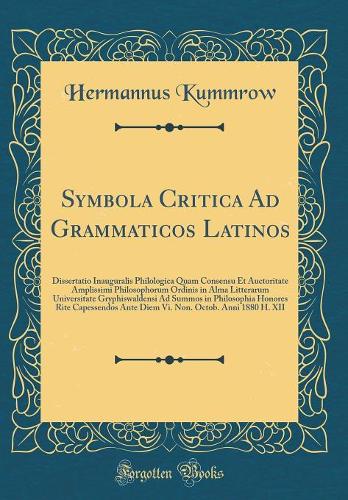 Hermannus Kummrow

Symbola Critica Ad Grammaticos Latinos

Dissertatio Inauguralis Philologica Quam Consensu Et Auctoritate Amplissimi Philosophorum Ordinis in Alma Litterarum Universitate Gryphiswaldensi Ad Summos in Philosophia Honores Rite Capessendos Ante Diem Vi. Non. Octob. Anni 1880 H. XII

Forgotten Books